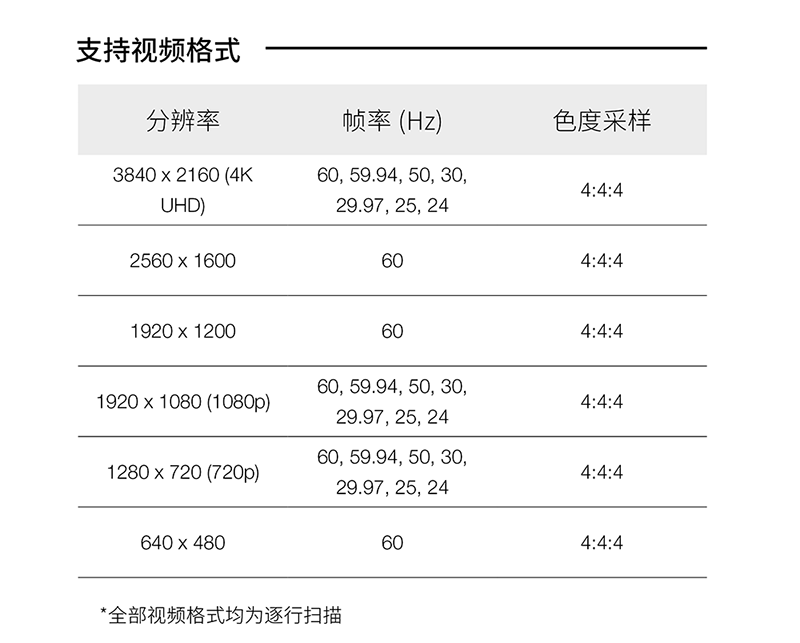 支持视频格式

| 分辨率 | 帧率 (Hz) | 色度采样 |
|---|---|---|
| 3840 x 2160 (4K UHD) | 60, 59.94, 50, 30, 29.97, 25, 24 | 4:4:4 |
| 2560 x 1600 | 60 | 4:4:4 |
| 1920 x 1200 | 60 | 4:4:4 |
| 1920 x 1080 (1080p) | 60, 59.94, 50, 30, 29.97, 25, 24 | 4:4:4 |
| 1280 x 720 (720p) | 60, 59.94, 50, 30, 29.97, 25, 24 | 4:4:4 |
| 640 x 480 | 60 | 4:4:4 |

*全部视频格式均为逐行扫描